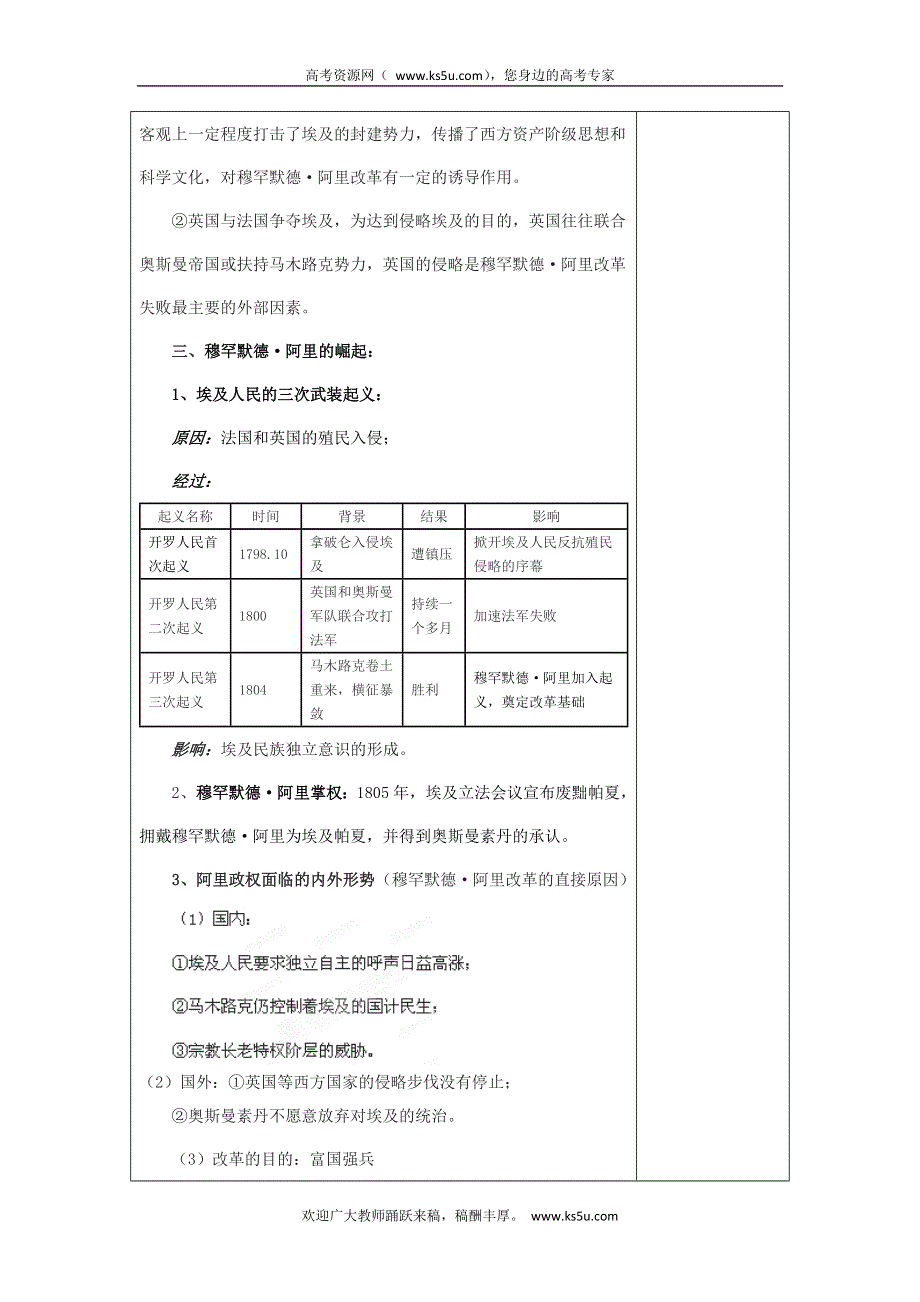 高考资源网（ www.ks5u.com），您身边的高考专家

客观上一定程度打击了埃及的封建势力，传播了西方资产阶级思想和科学文化，对穆罕默德·阿里改革有一定的诱导作用。

②英国与法国争夺埃及，为达到侵略埃及的目的，英国往往联合奥斯曼帝国或扶持马木路克势力，英国的侵略是穆罕默德·阿里改革失败最主要的外部因素。

三、穆罕默德·阿里的崛起：

1、埃及人民的三次武装起义：

原因：法国和英国的殖民入侵；

经过：

| 起义名称 | 时间 | 背景 | 结果 | 影响 |
|---|---|---|---|---|
| 开罗人民首次起义 | 1798.10 | 拿破仑入侵埃及 | 遭镇压 | 掀开埃及人民反抗殖民侵略的序幕 |
| 开罗人民第二次起义 | 1800 | 英国和奥斯曼军队联合攻打法军 | 持续一个多月 | 加速法军失败 |
| 开罗人民第三次起义 | 1804 | 马木路克卷土重来，横征暴敛 | 胜利 | 穆罕默德·阿里加入起义，奠定改革基础 |

影响：埃及民族独立意识的形成。

2、穆罕默德·阿里掌权：1805年，埃及立法会议宣布废黜帕夏，拥戴穆罕默德·阿里为埃及帕夏，并得到奥斯曼素丹的承认。

3、阿里政权面临的内外形势（穆罕默德·阿里改革的直接原因）

（1）国内：

①埃及人民要求独立自主的呼声日益高涨；

②马木路克仍控制着埃及的国计民生；

③宗教长老特权阶层的威胁。

（2）国外：①英国等西方国家的侵略步伐没有停止；

②奥斯曼素丹不愿意放弃对埃及的统治。

（3）改革的目的：富国强兵

欢迎广大教师踊跃来稿，稿酬丰厚。 www.ks5u.com